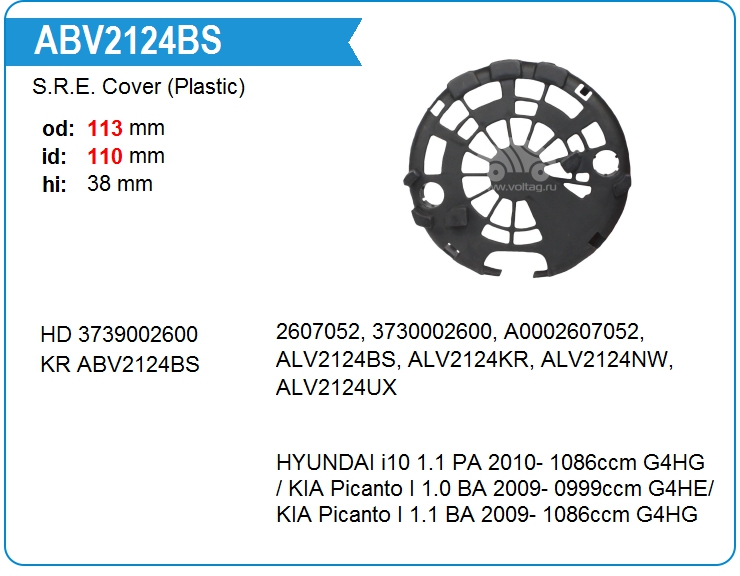 ABV2124BS

S.R.E. Cover (Plastic)

od: 113 mm
id: 110 mm
hi: 38 mm

HD 3739002600
KR ABV2124BS

2607052, 3730002600, A0002607052, ALV2124BS, ALV2124KR, ALV2124NW, ALV2124UX

HYUNDAI i10 1.1 PA 2010- 1086ccm G4HG / KIA Picanto I 1.0 BA 2009- 0999ccm G4HE/ KIA Picanto I 1.1 BA 2009- 1086ccm G4HG

www.voltag.ru